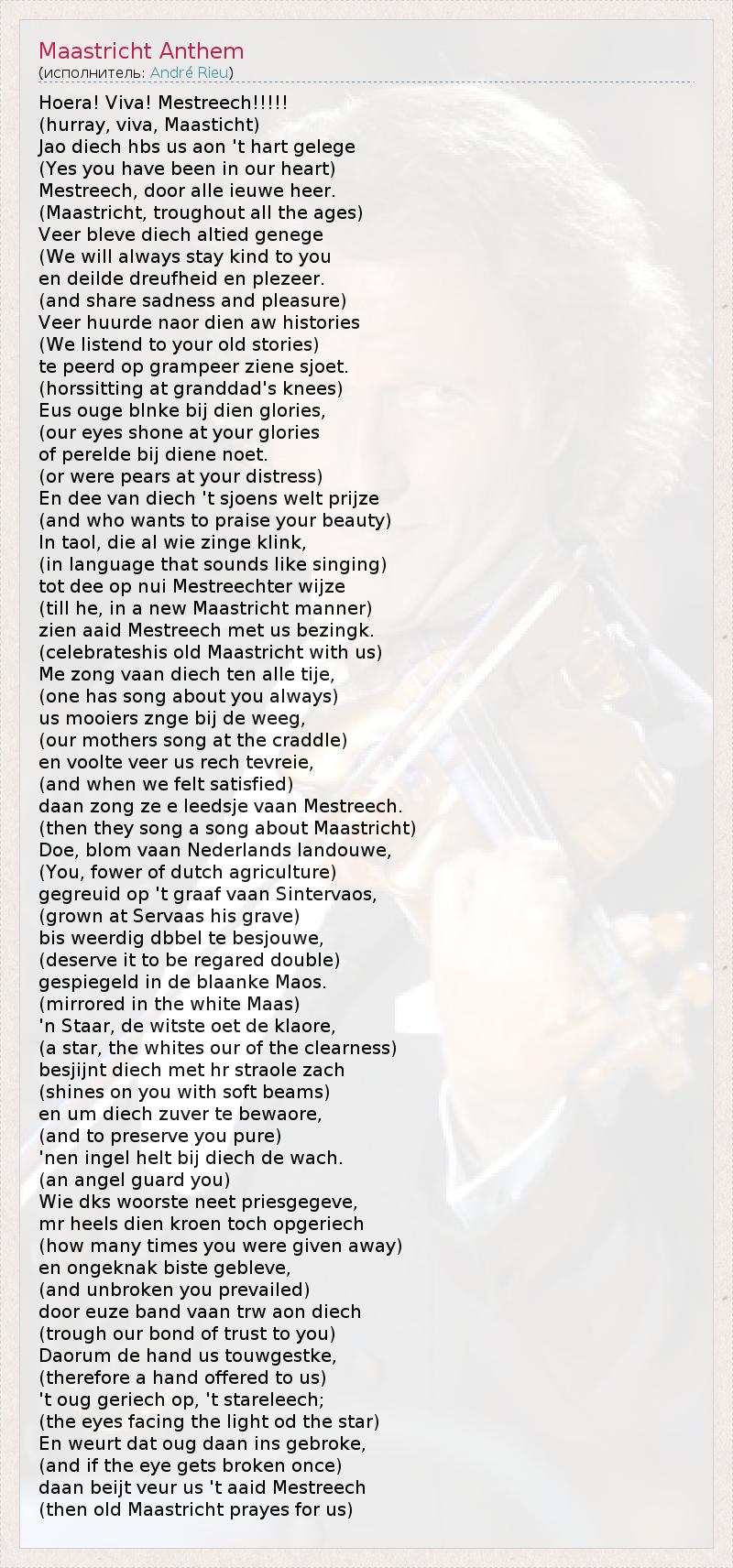 Maastricht Anthem
(исполнитель: André Rieu)

Hoera! Viva! Mestreech!!!!!
(hurray, viva, Maasticht)
Jao diech hbs us aon 't hart gelege
(Yes you have been in our heart)
Mestreech, door alle ieuwe heer.
(Maastricht, troughout all the ages)
Veer bleve diech altied genege
(We will always stay kind to you
en deilde dreufheid en plezeer.
(and share sadness and pleasure)
Veer huurde naor dien aw histories
(We listend to your old stories)
te peerd op grampeer ziene sjoet.
(horssitting at granddad's knees)
Eus ouge blnke bij dien glories,
(our eyes shone at your glories
of perelde bij diene noet.
(or were pears at your distress)
En dee van diech 't sjoens welt prijze
(and who wants to praise your beauty)
In taol, die al wie zinge klink,
(in language that sounds like singing)
tot dee op nui Mestreechter wijze
(till he, in a new Maastricht manner)
zien aaid Mestreech met us bezingk.
(celebrateshis old Maastricht with us)
Me zong vaan diech ten alle tije,
(one has song about you always)
us mooiers znge bij de weeg,
(our mothers song at the craddle)
en voolte veer us rech tevreie,
(and when we felt satisfied)
daan zong ze e leedsje vaan Mestreech.
(then they song a song about Maastricht)
Doe, blom vaan Nederlands landouwe,
(You, fower of dutch agriculture)
gegreuid op 't graaf vaan Sintervaos,
(grown at Servaas his grave)
bis weerdig dbbel te besjouwe,
(deserve it to be regared double)
gespiegeld in de blaanke Maos.
(mirrored in the white Maas)
'n Staar, de witste oet de klaore,
(a star, the whites our of the clearness)
besjijnt diech met hr straole zach
(shines on you with soft beams)
en um diech zuver te bewaore,
(and to preserve you pure)
'nen ingel helt bij diech de wach.
(an angel guard you)
Wie dks woorste neet priesgegeve,
mr heels dien kroen toch opgeriech
(how many times you were given away)
en ongeknak biste gebleve,
(and unbroken you prevailed)
door euze band vaan trw aon diech
(trough our bond of trust to you)
Daorum de hand us touwgestke,
(therefore a hand offered to us)
't oug geriech op, 't stareleech;
(the eyes facing the light od the star)
En weurt dat oug daan ins gebroke,
(and if the eye gets broken once)
daan beijt veur us 't aaid Mestreech
(then old Maastricht prayes for us)